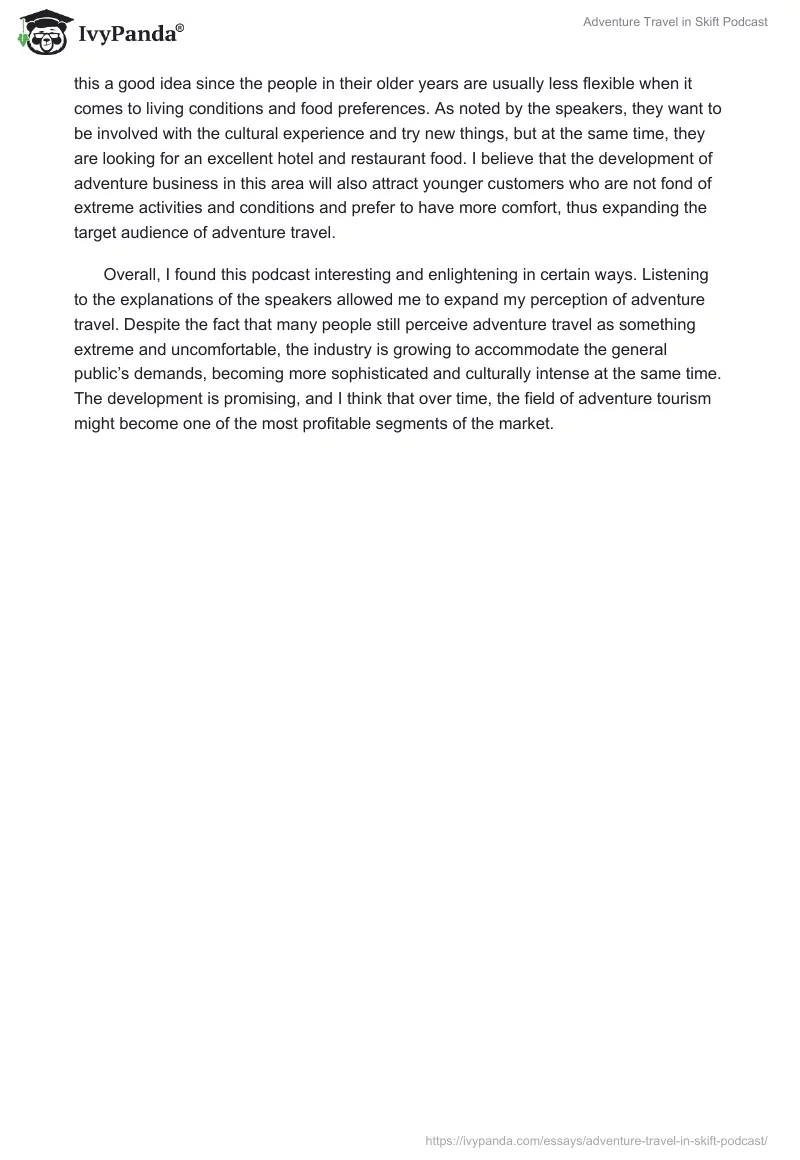 IvyPanda®

Adventure Travel in Skift Podcast

this a good idea since the people in their older years are usually less flexible when it comes to living conditions and food preferences. As noted by the speakers, they want to be involved with the cultural experience and try new things, but at the same time, they are looking for an excellent hotel and restaurant food. I believe that the development of adventure business in this area will also attract younger customers who are not fond of extreme activities and conditions and prefer to have more comfort, thus expanding the target audience of adventure travel.

Overall, I found this podcast interesting and enlightening in certain ways. Listening to the explanations of the speakers allowed me to expand my perception of adventure travel. Despite the fact that many people still perceive adventure travel as something extreme and uncomfortable, the industry is growing to accommodate the general public's demands, becoming more sophisticated and culturally intense at the same time. The development is promising, and I think that over time, the field of adventure tourism might become one of the most profitable segments of the market.

https://ivypanda.com/essays/adventure-travel-in-skift-podcast/